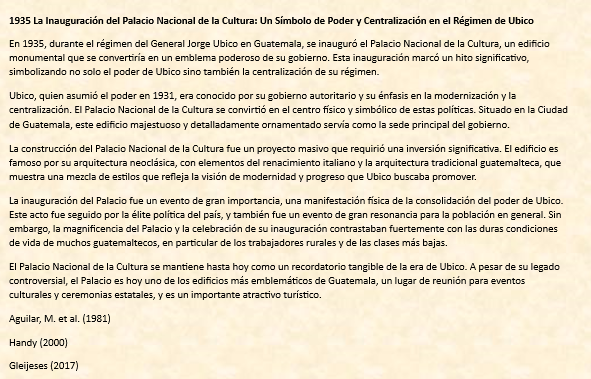 1935 La Inauguración del Palacio Nacional de la Cultura: Un Símbolo de Poder y Centralización en el Régimen de Ubico

En 1935, durante el régimen del General Jorge Ubico en Guatemala, se inauguró el Palacio Nacional de la Cultura, un edificio monumental que se convertiría en un emblema poderoso de su gobierno. Esta inauguración marcó un hito significativo, simbolizando no solo el poder de Ubico sino también la centralización de su régimen.

Ubico, quien asumió el poder en 1931, era conocido por su gobierno autoritario y su énfasis en la modernización y la centralización. El Palacio Nacional de la Cultura se convirtió en el centro físico y simbólico de estas políticas. Situado en la Ciudad de Guatemala, este edificio majestuoso y detalladamente ornamentado servía como la sede principal del gobierno.

La construcción del Palacio Nacional de la Cultura fue un proyecto masivo que requirió una inversión significativa. El edificio es famoso por su arquitectura neoclásica, con elementos del renacimiento italiano y la arquitectura tradicional guatemalteca, que muestra una mezcla de estilos que refleja la visión de modernidad y progreso que Ubico buscaba promover.

La inauguración del Palacio fue un evento de gran importancia, una manifestación física de la consolidación del poder de Ubico. Este acto fue seguido por la élite política del país, y también fue un evento de gran resonancia para la población en general. Sin embargo, la magnificencia del Palacio y la celebración de su inauguración contrastaban fuertemente con las duras condiciones de vida de muchos guatemaltecos, en particular de los trabajadores rurales y de las clases más bajas.

El Palacio Nacional de la Cultura se mantiene hasta hoy como un recordatorio tangible de la era de Ubico. A pesar de su legado controversial, el Palacio es hoy uno de los edificios más emblemáticos de Guatemala, un lugar de reunión para eventos culturales y ceremonias estatales, y es un importante atractivo turístico.

Aguilar, M. et al. (1981)

Handy (2000)

Gleijeses (2017)